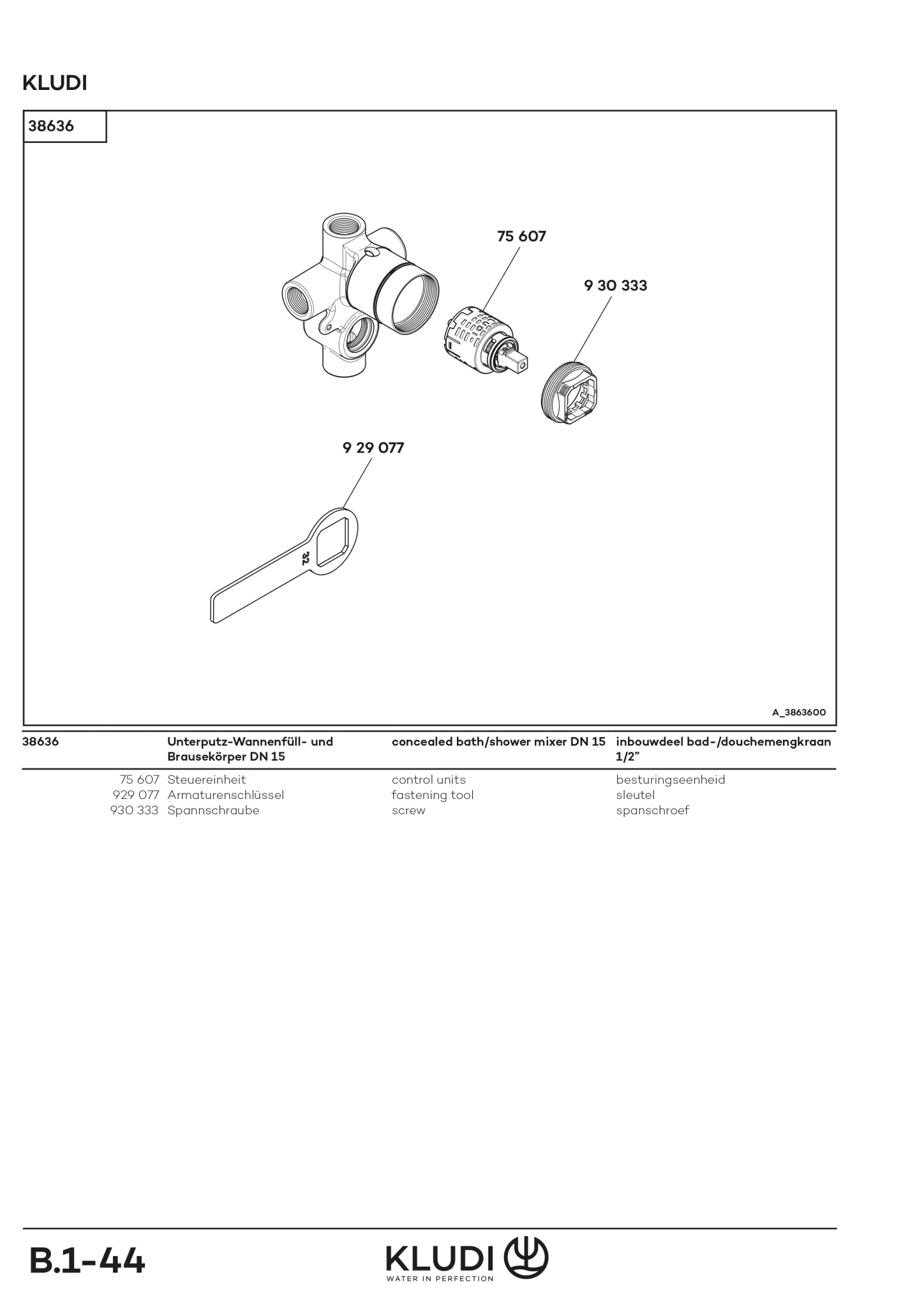 KLUDI

38636

75 607

9 30 333

9 29 077

32

A_3863600

| 38636 | Unterputz-Wannenfüll- und Brausekörper DN 15 | concealed bath/shower mixer DN 15 | inbouwdeel bad-/douchemengkraan 1/2" |
|---|---|---|---|
| 75 607 | Steuereinheit | control units | besturingseenheid |
| 929 077 | Armaturenschlüssel | fastening tool | sleutel |
| 930 333 | Spannschraube | screw | spanschroef |

B.1-44

KLUDI
WATER IN PERFECTION